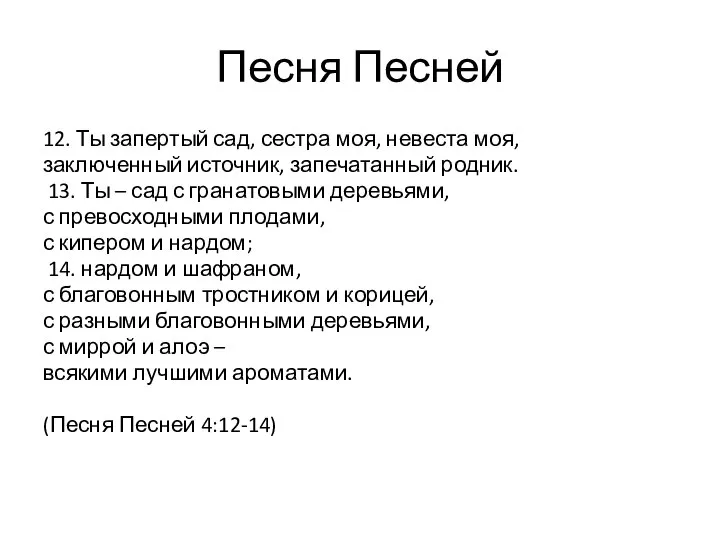 Песня Песней

12. Ты запертый сад, сестра моя, невеста моя, заключенный источник, запечатанный родник.
13. Ты – сад с гранатовыми деревьями, с превосходными плодами, с кипером и нардом;
14. нардом и шафраном, с благовонным тростником и корицей, с разными благовонными деревьями, с миррой и алоэ – всякими лучшими ароматами.

(Песня Песней 4:12-14)